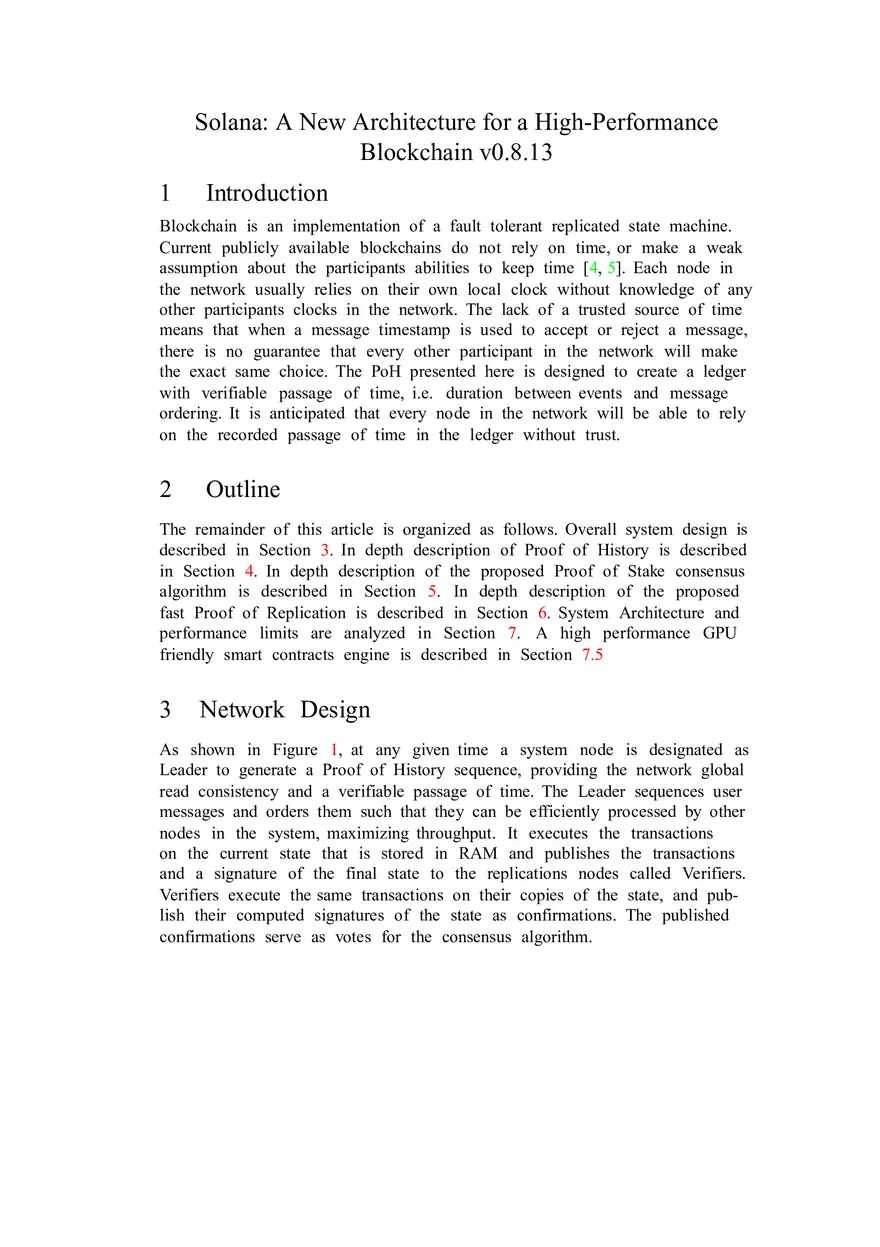 Solana: A New Architecture for a High-Performance Blockchain v0.8.13

1 Introduction

Blockchain is an implementation of a fault tolerant replicated state machine. Current publicly available blockchains do not rely on time, or make a weak assumption about the participants abilities to keep time [4, 5]. Each node in the network usually relies on their own local clock without knowledge of any other participants clocks in the network. The lack of a trusted source of time means that when a message timestamp is used to accept or reject a message, there is no guarantee that every other participant in the network will make the exact same choice. The PoH presented here is designed to create a ledger with verifiable passage of time, i.e. duration between events and message ordering. It is anticipated that every node in the network will be able to rely on the recorded passage of time in the ledger without trust.

2 Outline

The remainder of this article is organized as follows. Overall system design is described in Section 3. In depth description of Proof of History is described in Section 4. In depth description of the proposed Proof of Stake consensus algorithm is described in Section 5. In depth description of the proposed fast Proof of Replication is described in Section 6. System Architecture and performance limits are analyzed in Section 7. A high performance GPU friendly smart contracts engine is described in Section 7.5

3 Network Design

As shown in Figure 1, at any given time a system node is designated as Leader to generate a Proof of History sequence, providing the network global read consistency and a verifiable passage of time. The Leader sequences user messages and orders them such that they can be efficiently processed by other nodes in the system, maximizing throughput. It executes the transactions on the current state that is stored in RAM and publishes the transactions and a signature of the final state to the replications nodes called Verifiers. Verifiers execute the same transactions on their copies of the state, and publish their computed signatures of the state as confirmations. The published confirmations serve as votes for the consensus algorithm.